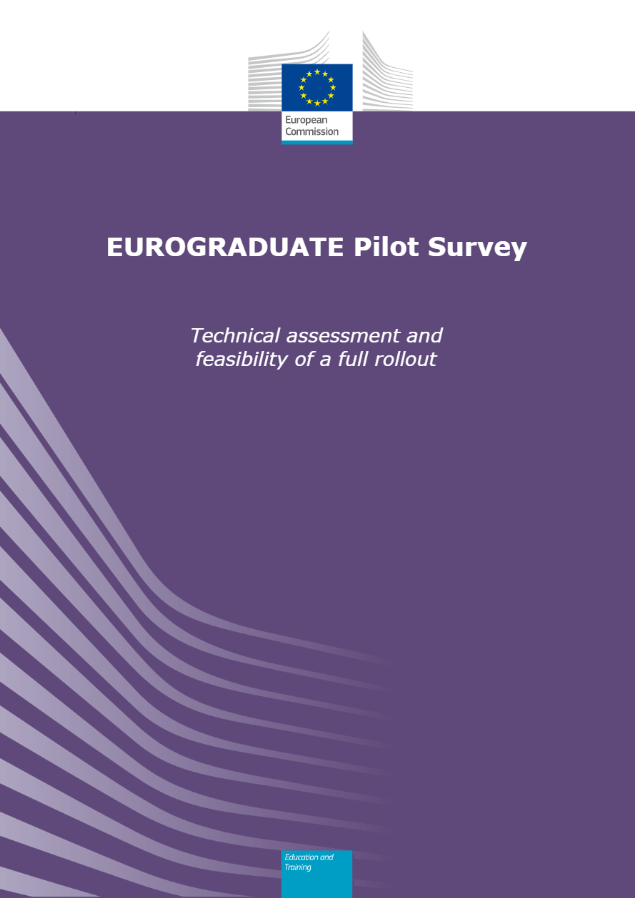 European Commission

EUROGRADUATE Pilot Survey

Technical assessment and feasibility of a full rollout

Education and Training